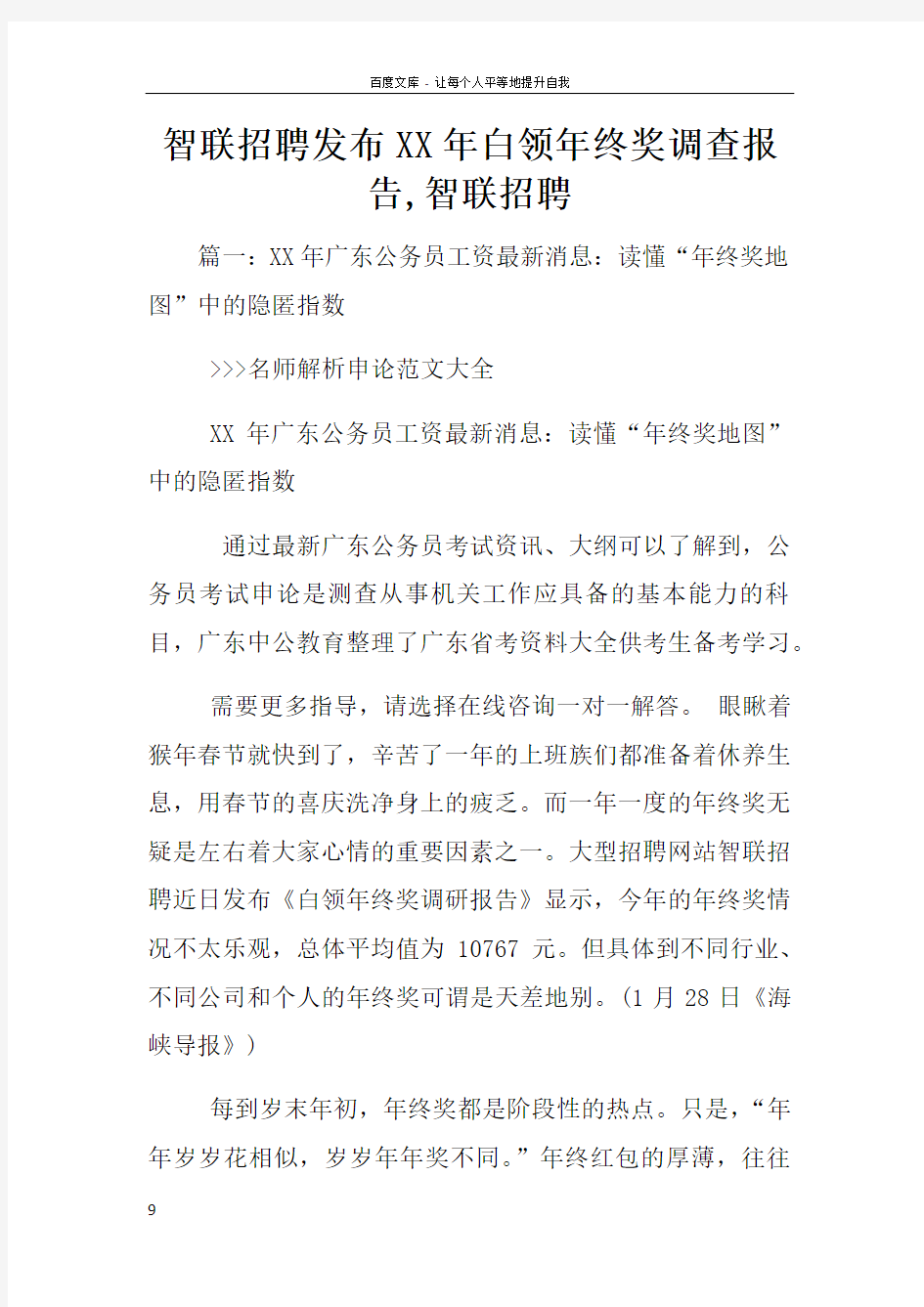 百度文库 - 让每个人平等地提升自我

智联招聘发布XX年白领年终奖调查报告,智联招聘

篇一：XX年广东公务员工资最新消息：读懂“年终奖地图”中的隐匿指数

>>>名师解析申论范文大全

XX 年广东公务员工资最新消息：读懂“年终奖地图”中的隐匿指数

通过最新广东公务员考试资讯、大纲可以了解到，公务员考试申论是测查从事机关工作应具备的基本能力的科目，广东中公教育整理了广东省考资料大全供考生备考学习。

需要更多指导，请选择在线咨询一对一解答。 眼瞅着猴年春节就快到了，辛苦了一年的上班族们都准备着休养生息，用春节的喜庆洗净身上的疲乏。而一年一度的年终奖无疑是左右着大家心情的重要因素之一。大型招聘网站智联招聘近日发布《白领年终奖调研报告》显示，今年的年终奖情况不太乐观，总体平均值为 10767 元。但具体到不同行业、不同公司和个人的年终奖可谓是天差地别。(1 月 28 日《海峡导报》)

每到岁末年初，年终奖都是阶段性的热点。只是，“年年岁岁花相似，岁岁年年奖不同。”年终红包的厚薄，往往

9